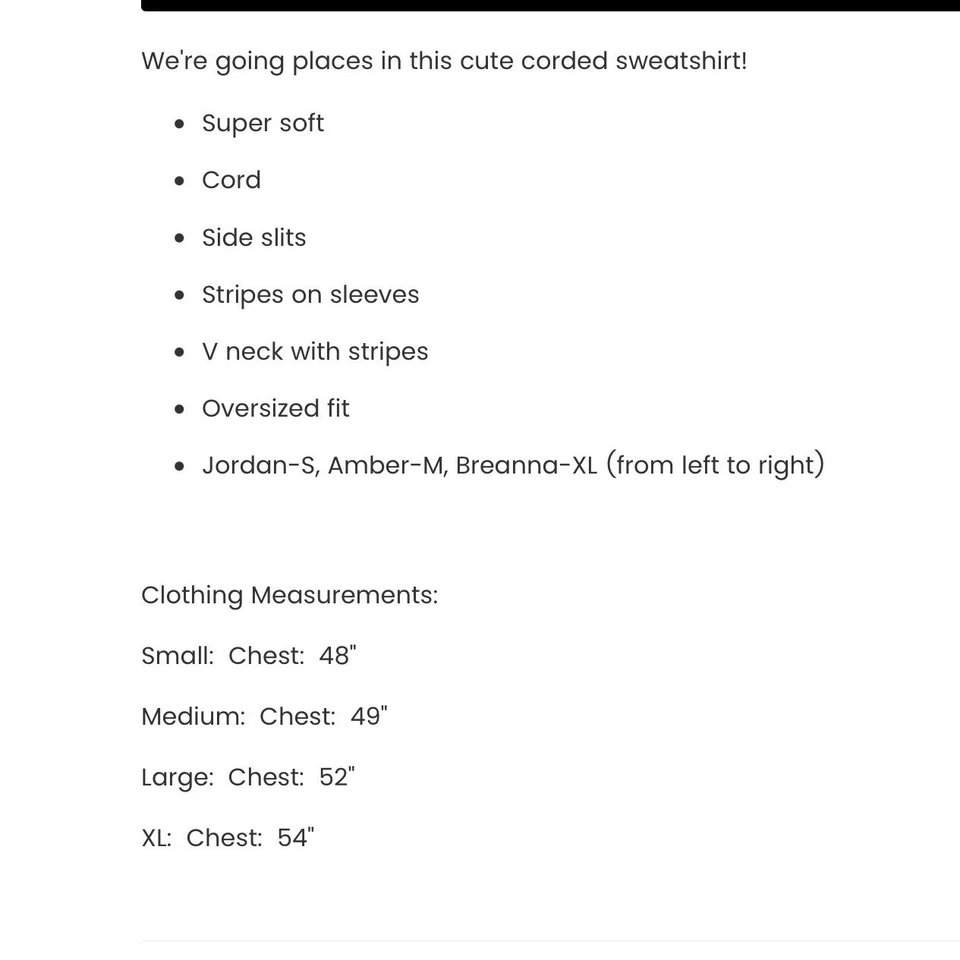 We're going places in this cute corded sweatshirt!

- Super soft
- Cord
- Side slits
- Stripes on sleeves
- V neck with stripes
- Oversized fit
- Jordan-S, Amber-M, Breanna-XL (from left to right)

Clothing Measurements:

Small: Chest: 48"

Medium: Chest: 49"

Large: Chest: 52"

XL: Chest: 54"